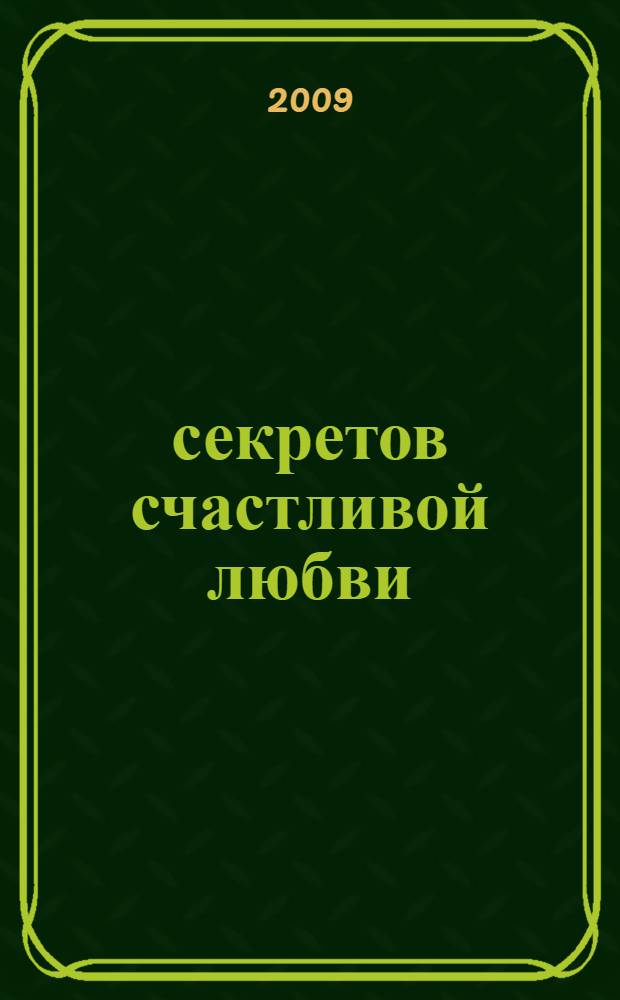 2009

секретов счастливой любви